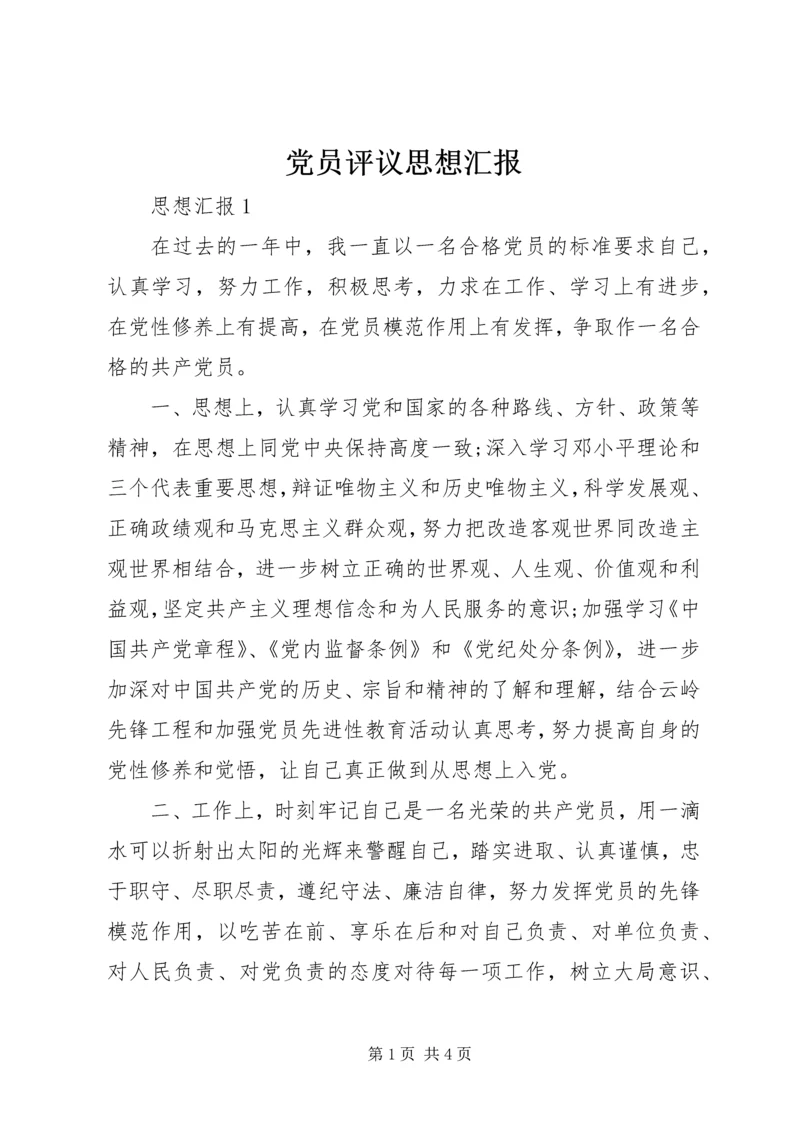 党员评议思想汇报

思想汇报 1

在过去的一年中，我一直以一名合格党员的标准要求自己，认真学习，努力工作，积极思考，力求在工作、学习上有进步，在党性修养上有提高，在党员模范作用上有发挥，争取作一名合格的共产党员。

一、思想上，认真学习党和国家的各种路线、方针、政策等精神，在思想上同党中央保持高度一致;深入学习邓小平理论和三个代表重要思想，辩证唯物主义和历史唯物主义，科学发展观、正确政绩观和马克思主义群众观，努力把改造客观世界同改造主观世界相结合，进一步树立正确的世界观、人生观、价值观和利益观，坚定共产主义理想信念和为人民服务的意识;加强学习《中国共产党章程》、《党内监督条例》和《党纪处分条例》，进一步加深对中国共产党的历史、宗旨和精神的了解和理解，结合云岭先锋工程和加强党员先进性教育活动认真思考，努力提高自身的党性修养和觉悟，让自己真正做到从思想上入党。

二、工作上，时刻牢记自己是一名光荣的共产党员，用一滴水可以折射出太阳的光辉来警醒自己，踏实进取、认真谨慎，忠于职守、尽职尽责，遵纪守法、廉洁自律，努力发挥党员的先锋模范作用，以吃苦在前、享乐在后和对自己负责、对单位负责、对人民负责、对党负责的态度对待每一项工作，树立大局意识、

第 1 页 共 4 页